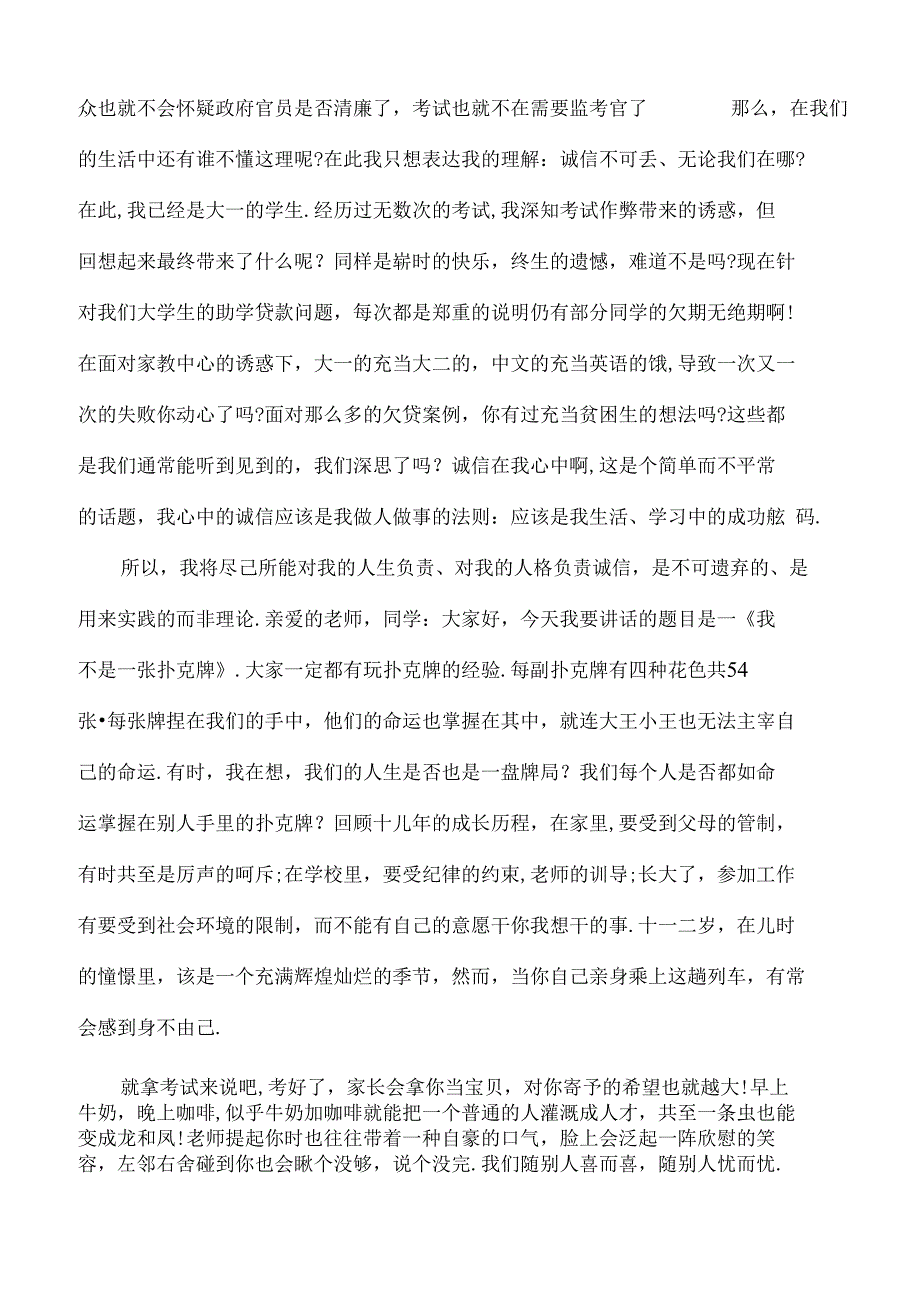 众也就不会怀疑政府官员是否清廉了，考试也就不在需要监考官了 那么，在我们的生活中还有谁不懂这理呢?在此我只想表达我的理解：诚信不可丢、无论我们在哪?在此，我已经是大一的学生.经历过无数次的考试，我深知考试作弊带来的诱惑，但回想起来最终带来了什么呢？同样是崭时的快乐，终生的遗憾，难道不是吗?现在针对我们大学生的助学贷款问题，每次都是郑重的说明仍有部分同学的欠期无绝期啊！在面对家教中心的诱惑下，大一的充当大二的，中文的充当英语的饿，导致一次又一次的失败你动心了吗?面对那么多的欠贷案例，你有过充当贫困生的想法吗?这些都是我们通常能听到见到的，我们深思了吗？诚信在我心中啊，这是个简单而不平常的话题，我心中的诚信应该是我做人做事的法则：应该是我生活、学习中的成功舷 码.

所以，我将尽己所能对我的人生负责、对我的人格负责诚信，是不可遗弃的、是用来实践的而非理论.亲爱的老师，同学：大家好，今天我要讲话的题目是一《我不是一张扑克牌》.大家一定都有玩扑克牌的经验.每副扑克牌有四种花色共54张•每张牌捏在我们的手中，他们的命运也掌握在其中，就连大王小王也无法主宰自己的命运.有时，我在想，我们的人生是否也是一盘牌局？我们每个人是否都如命运掌握在别人手里的扑克牌？回顾十几年的成长历程，在家里，要受到父母的管制，有时共至是厉声的呵斥;在学校里，要受纪律的约束，老师的训导;长大了，参加工作有要受到社会环境的限制，而不能有自己的意愿干你我想干的事.十一二岁，在儿时的憧憬里，该是一个充满辉煌灿烂的季节，然而，当你自己亲身乘上这趟列车，有常会感到身不由己.

就拿考试来说吧，考好了，家长会拿你当宝贝，对你寄予的希望也就越大!早上牛奶，晚上咖啡，似乎牛奶加咖啡就能把一个普通的人灌溉成人才，共至一条虫也能变成龙和凤!老师提起你时也往往带着一种自豪的口气，脸上会泛起一阵欣慰的笑容，左邻右舍碰到你也会瞅个没够，说个没完.我们随别人喜而喜，随别人忧而忧.